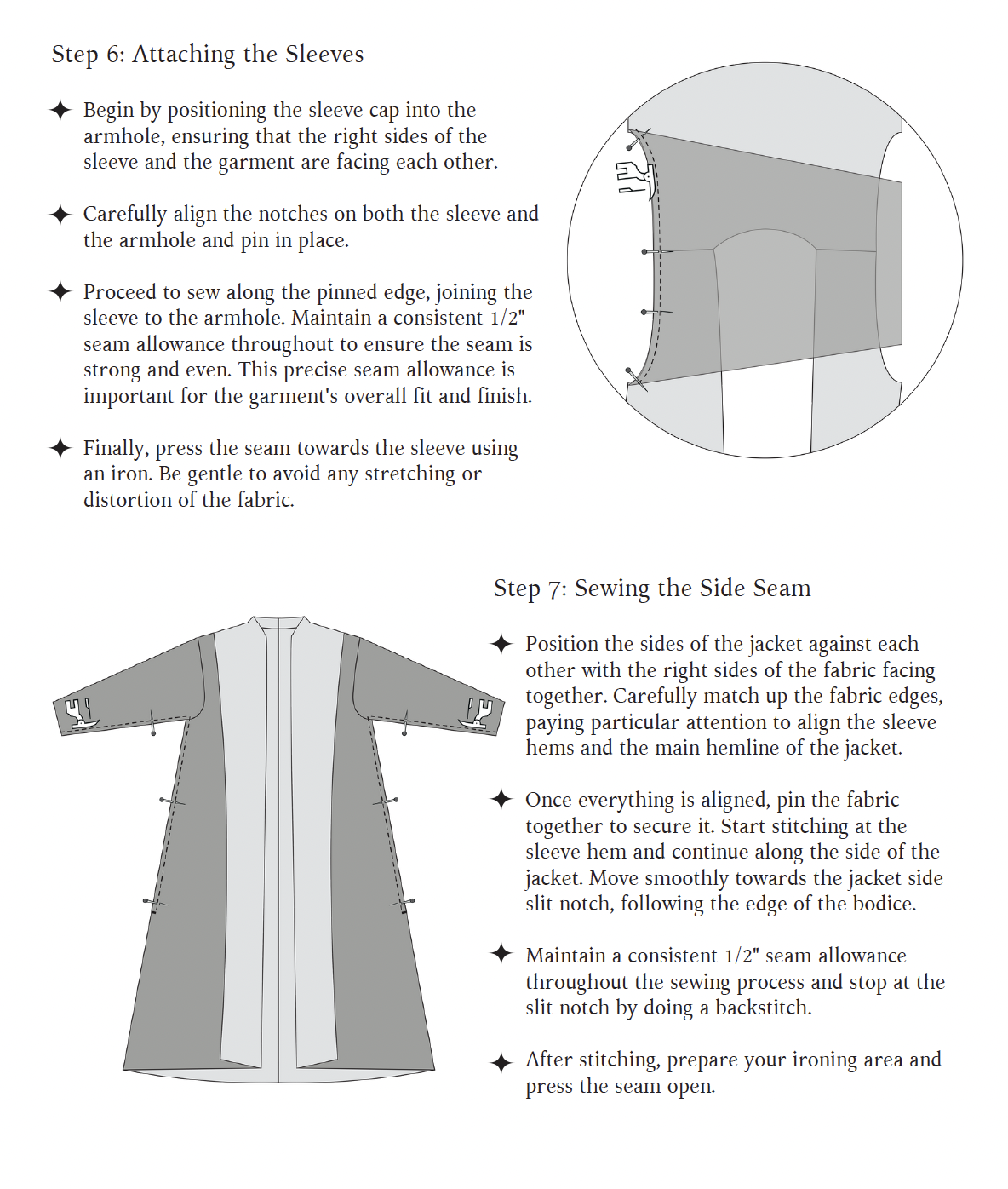 Step 6: Attaching the Sleeves

✦ Begin by positioning the sleeve cap into the armhole, ensuring that the right sides of the sleeve and the garment are facing each other.

✦ Carefully align the notches on both the sleeve and the armhole and pin in place.

✦ Proceed to sew along the pinned edge, joining the sleeve to the armhole. Maintain a consistent 1/2" seam allowance throughout to ensure the seam is strong and even. This precise seam allowance is important for the garment's overall fit and finish.

✦ Finally, press the seam towards the sleeve using an iron. Be gentle to avoid any stretching or distortion of the fabric.

Step 7: Sewing the Side Seam

✦ Position the sides of the jacket against each other with the right sides of the fabric facing together. Carefully match up the fabric edges, paying particular attention to align the sleeve hems and the main hemline of the jacket.

✦ Once everything is aligned, pin the fabric together to secure it. Start stitching at the sleeve hem and continue along the side of the jacket. Move smoothly towards the jacket side slit notch, following the edge of the bodice.

✦ Maintain a consistent 1/2" seam allowance throughout the sewing process and stop at the slit notch by doing a backstitch.

✦ After stitching, prepare your ironing area and press the seam open.